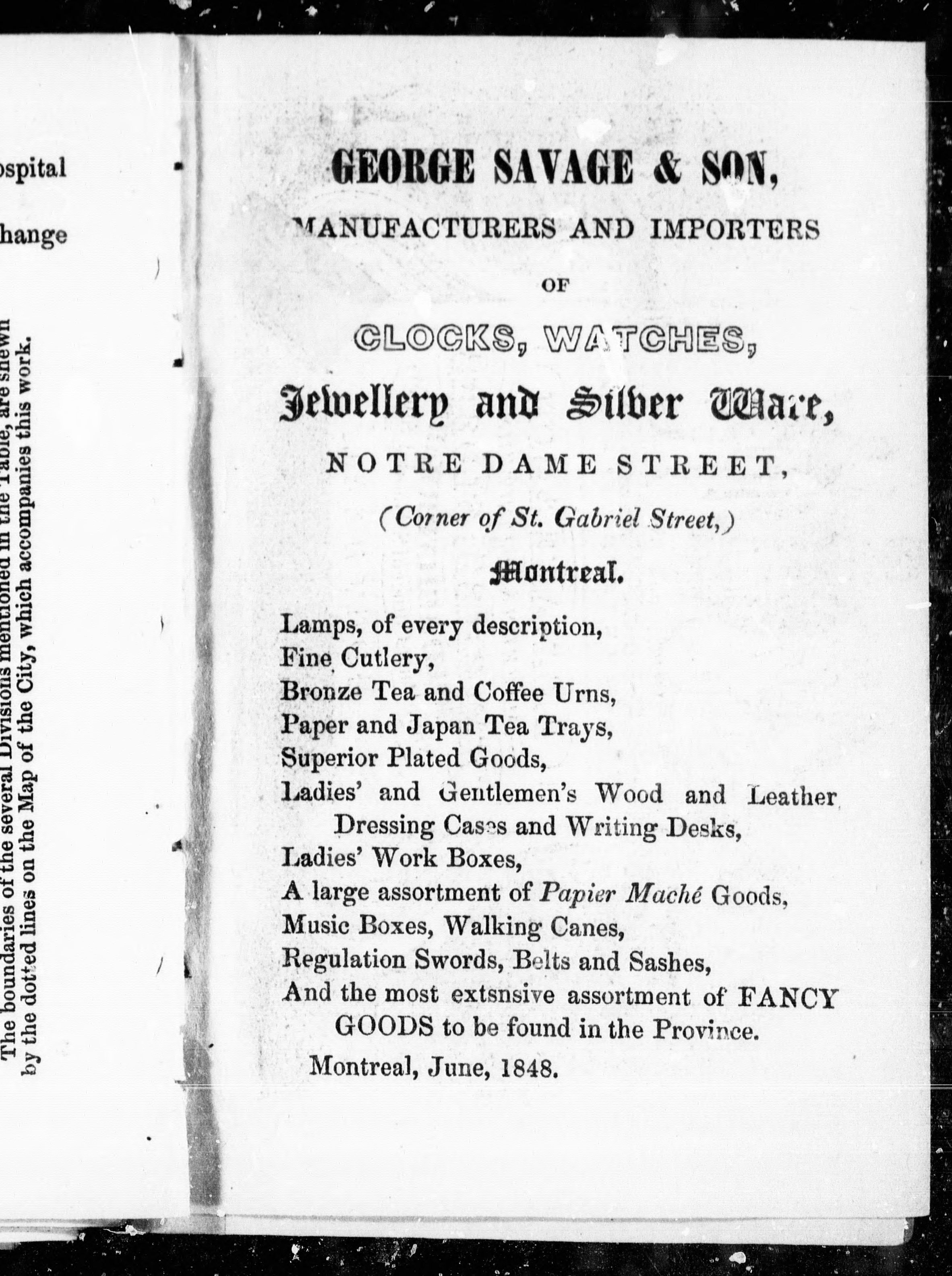 ospital

hange

The boundaries of the several Divisions mentioned in the Table, are shewn by the dotted lines on the Map of the City, which accompanies this work.

GEORGE SAVAGE & SON,
MANUFACTURERS AND IMPORTERS
OF
CLOCKS, WATCHES,
Jewellery and Silver Ware,
NOTRE DAME STREET,
(Corner of St. Gabriel Street,)
Montreal.

Lamps, of every description,
Fine Cutlery,
Bronze Tea and Coffee Urns,
Paper and Japan Tea Trays,
Superior Plated Goods,
Ladies' and Gentlemen's Wood and Leather Dressing Cases and Writing Desks,
Ladies' Work Boxes,
A large assortment of Papier Maché Goods,
Music Boxes, Walking Canes,
Regulation Swords, Belts and Sashes,
And the most extsnsive assortment of FANCY GOODS to be found in the Province.

Montreal, June, 1848.